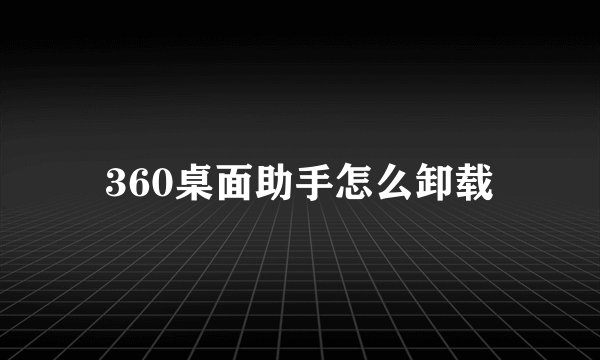 360桌面助手怎么卸载